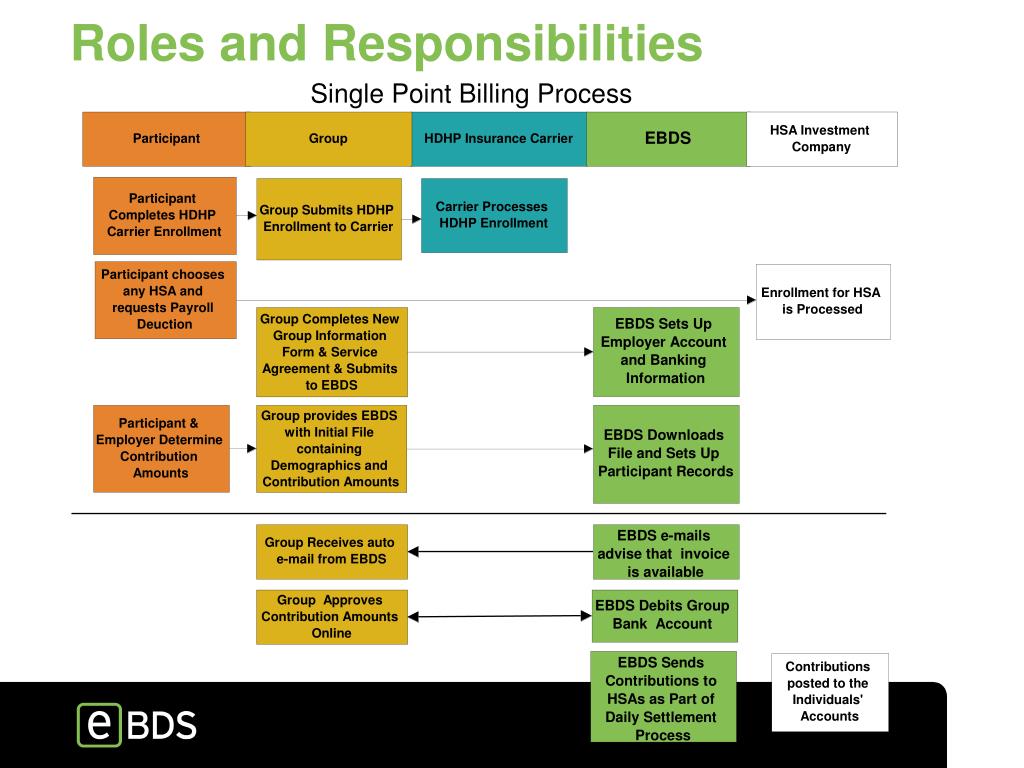 Roles and Responsibilities

Single Point Billing Process

Participant

Group

HDHP Insurance Carrier

EBDS

HSA Investment Company

Participant Completes HDHP Carrier Enrollment

Group Submits HDHP Enrollment to Carrier

Carrier Processes HDHP Enrollment

Participant chooses any HSA and requests Payroll Deuction

Enrollment for HSA is Processed

Group Completes New Group Information Form & Service Agreement & Submits to EBDS

EBDS Sets Up Employer Account and Banking Information

Participant & Employer Determine Contribution Amounts

Group provides EBDS with Initial File containing Demographics and Contribution Amounts

EBDS Downloads File and Sets Up Participant Records

Group Receives auto e-mail from EBDS

EBDS e-mails advise that invoice is available

Group Approves Contribution Amounts Online

EBDS Debits Group Bank Account

EBDS Sends Contributions to HSAs as Part of Daily Settlement Process

Contributions posted to the Individuals' Accounts

eBDS